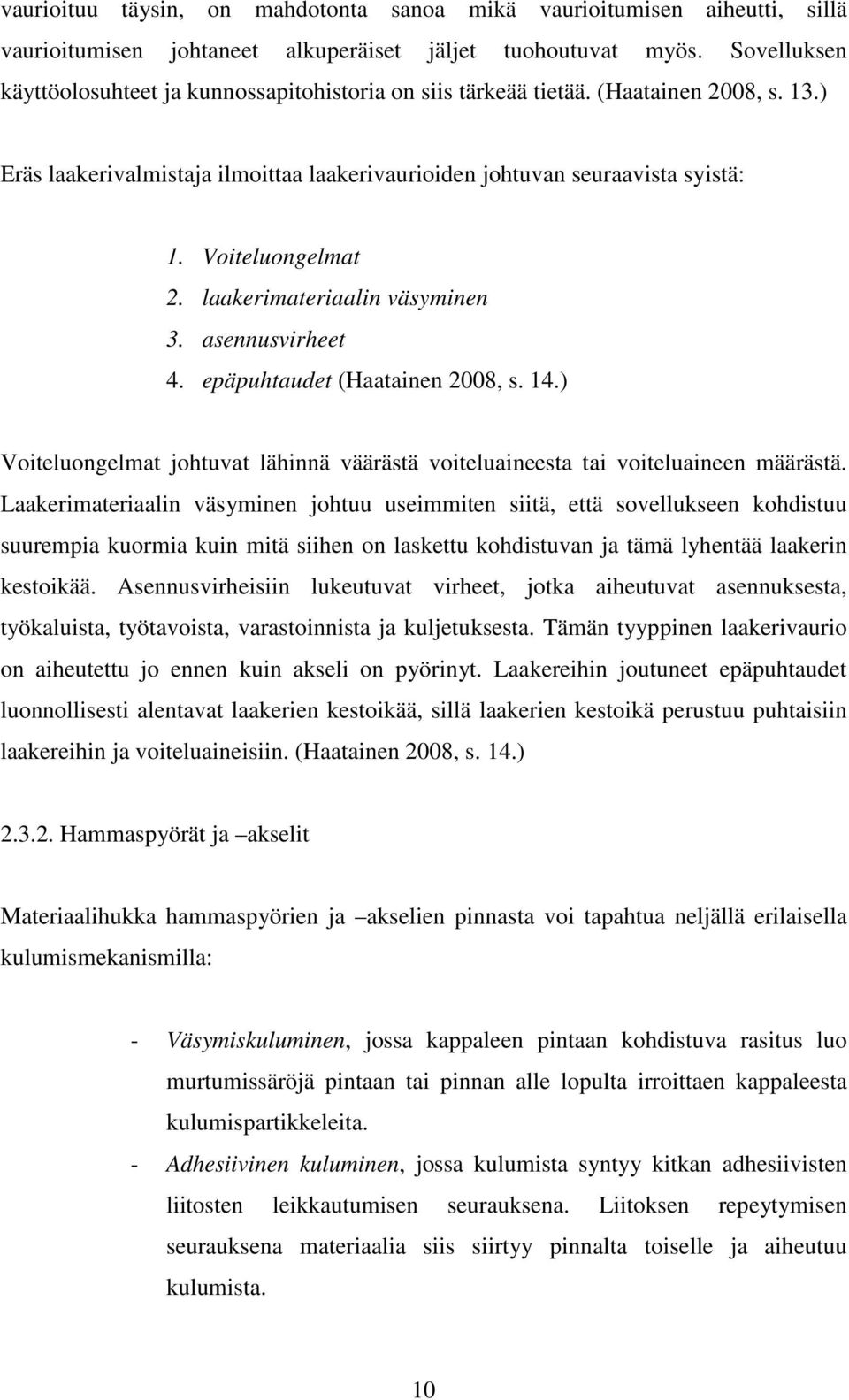 vaurioituu täysin, on mahdotonta sanoa mikä vaurioitumisen aiheutti, sillä vaurioitumisen johtaneet alkuperäiset jäljet tuohoutuvat myös. Sovelluksen käyttöolosuhteet ja kunnossapitohistoria on siis tärkeää tietää. (Haatainen 2008, s. 13.)

Eräs laakerivalmistaja ilmoittaa laakerivaurioiden johtuvan seuraavista syistä:

1. Voiteluongelmat
2. laakerimateriaalin väsyminen
3. asennusvirheet
4. epäpuhtaudet (Haatainen 2008, s. 14.)

Voiteluongelmat johtuvat lähinnä väärästä voiteluaineesta tai voiteluaineen määrästä. Laakerimateriaalin väsyminen johtuu useimmiten siitä, että sovellukseen kohdistuu suurempia kuormia kuin mitä siihen on laskettu kohdistuvan ja tämä lyhentää laakerin kestoikää. Asennusvirheisiin lukeutuvat virheet, jotka aiheutuvat asennuksesta, työkaluista, työtavoista, varastoinnista ja kuljetuksesta. Tämän tyyppinen laakerivaurio on aiheutettu jo ennen kuin akseli on pyörinyt. Laakereihin joutuneet epäpuhtaudet luonnollisesti alentavat laakerien kestoikää, sillä laakerien kestoikä perustuu puhtaisiin laakereihin ja voiteluaineisiin. (Haatainen 2008, s. 14.)

2.3.2. Hammaspyörät ja –akselit

Materiaalihukka hammaspyörien ja –akselien pinnasta voi tapahtua neljällä erilaisella kulumismekanismilla:

- Väsymiskuluminen, jossa kappaleen pintaan kohdistuva rasitus luo murtumissäröjä pintaan tai pinnan alle lopulta irroittaen kappaleesta kulumispartikkeleita.
- Adhesiivinen kuluminen, jossa kulumista syntyy kitkan adhesiivisten liitosten leikkautumisen seurauksena. Liitoksen repeytymisen seurauksena materiaalia siis siirtyy pinnalta toiselle ja aiheutuu kulumista.

10